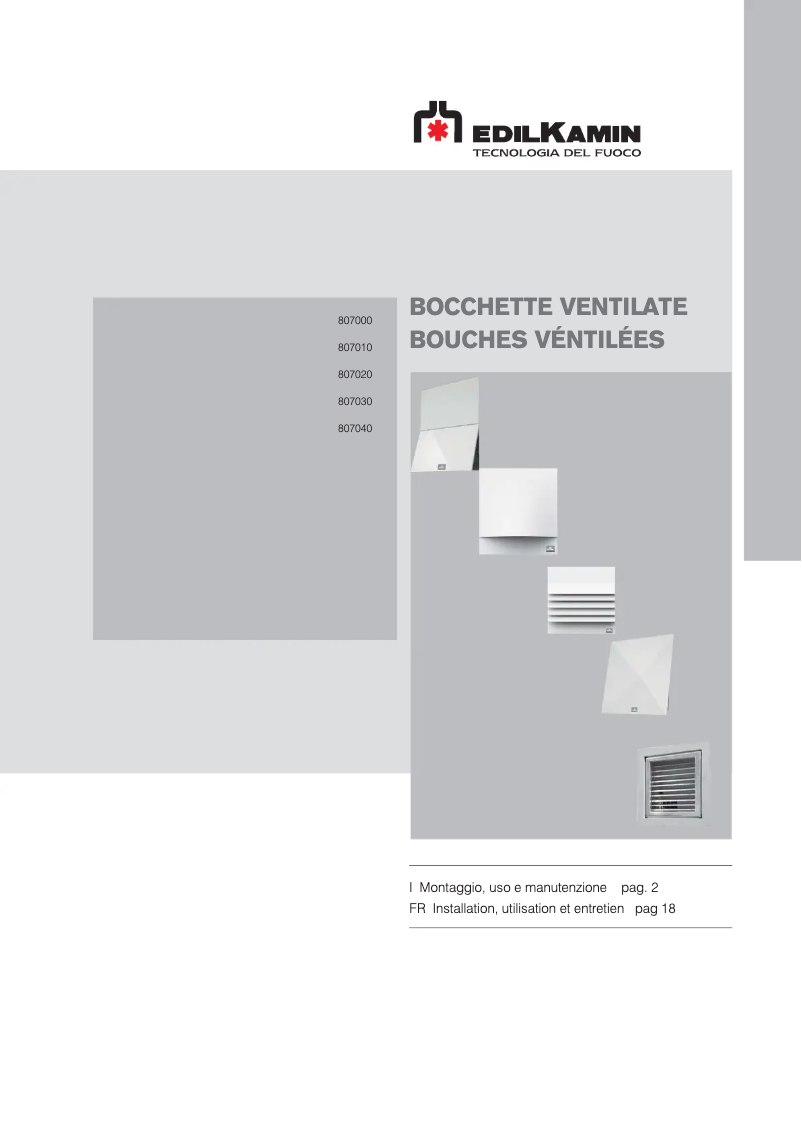 EDILKAMIN
TECNOLOGIA DEL FUOCO

807000
807010
807020
807030
807040

BOCCHETTE VENTILATE
BOUCHES VÉNTILÉES

I Montaggio, uso e manutenzione pag. 2
FR Installation, utilisation et entretien pag 18